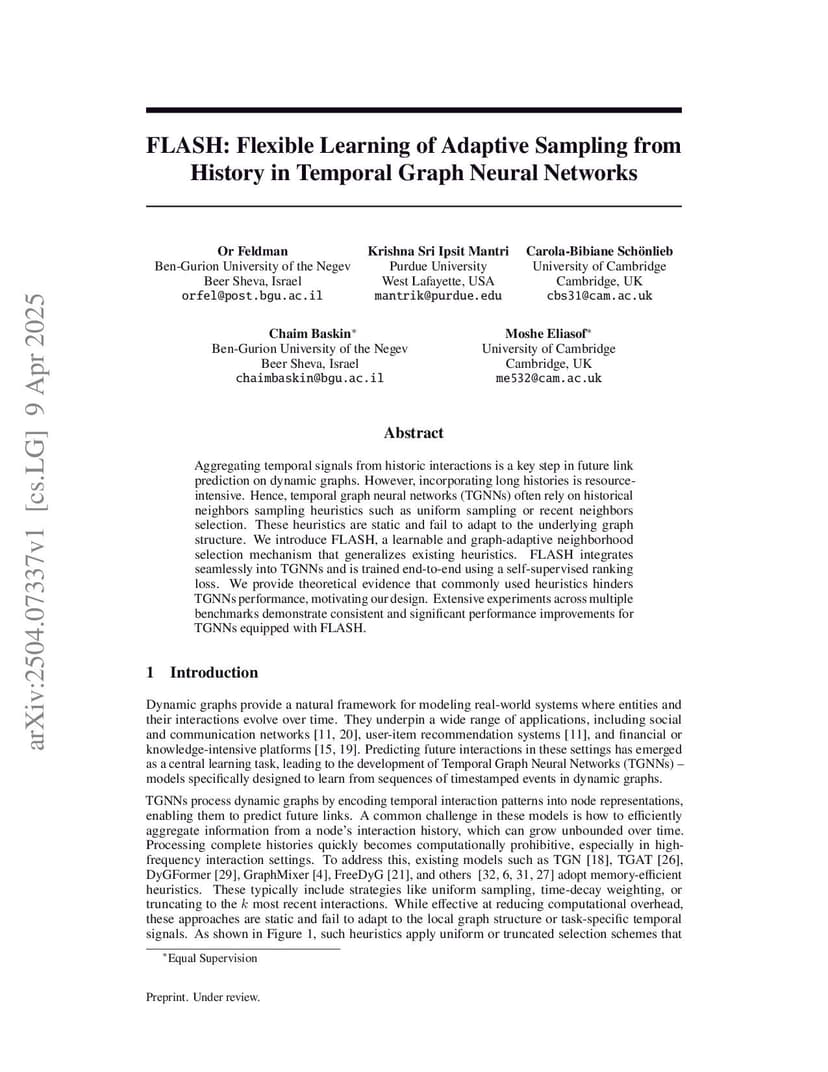 arXiv:2504.07337v1 [cs.LG] 9 Apr 2025

FLASH: Flexible Learning of Adaptive Sampling from History in Temporal Graph Neural Networks

Or Feldman
Ben-Gurion University of the Negev
Beer Sheva, Israel
orfel@post.bgu.ac.il

Krishna Sri Ipsit Mantri
Purdue University
West Lafayette, USA
mantrik@purdue.edu

Carola-Bibiane Schönlieb
University of Cambridge
Cambridge, UK
cbs31@cam.ac.uk

Chaim Baskin*
Ben-Gurion University of the Negev
Beer Sheva, Israel
chaimbaskin@bgu.ac.il

Moshe Eliasof*
University of Cambridge
Cambridge, UK
me532@cam.ac.uk

Abstract

Aggregating temporal signals from historic interactions is a key step in future link prediction on dynamic graphs. However, incorporating long histories is resource-intensive. Hence, temporal graph neural networks (TGNNs) often rely on historical neighbors sampling heuristics such as uniform sampling or recent neighbors selection. These heuristics are static and fail to adapt to the underlying graph structure. We introduce FLASH, a learnable and graph-adaptive neighborhood selection mechanism that generalizes existing heuristics. FLASH integrates seamlessly into TGNNs and is trained end-to-end using a self-supervised ranking loss. We provide theoretical evidence that commonly used heuristics hinders TGNNs performance, motivating our design. Extensive experiments across multiple benchmarks demonstrate consistent and significant performance improvements for TGNNs equipped with FLASH.

1 Introduction

Dynamic graphs provide a natural framework for modeling real-world systems where entities and their interactions evolve over time. They underpin a wide range of applications, including social and communication networks [11, 20], user-item recommendation systems [11], and financial or knowledge-intensive platforms [15, 19]. Predicting future interactions in these settings has emerged as a central learning task, leading to the development of Temporal Graph Neural Networks (TGNNs) – models specifically designed to learn from sequences of timestamped events in dynamic graphs.

TGNNs process dynamic graphs by encoding temporal interaction patterns into node representations, enabling them to predict future links. A common challenge in these models is how to efficiently aggregate information from a node's interaction history, which can grow unbounded over time. Processing complete histories quickly becomes computationally prohibitive, especially in high-frequency interaction settings. To address this, existing models such as TGN [18], TGAT [26], DyGFormer [29], GraphMixer [4], FreeDyG [21], and others [32, 6, 31, 27] adopt memory-efficient heuristics. These typically include strategies like uniform sampling, time-decay weighting, or truncating to the $k$ most recent interactions. While effective at reducing computational overhead, these approaches are static and fail to adapt to the local graph structure or task-specific temporal signals. As shown in Figure 1, such heuristics apply uniform or truncated selection schemes that

*Equal Supervision

Preprint. Under review.